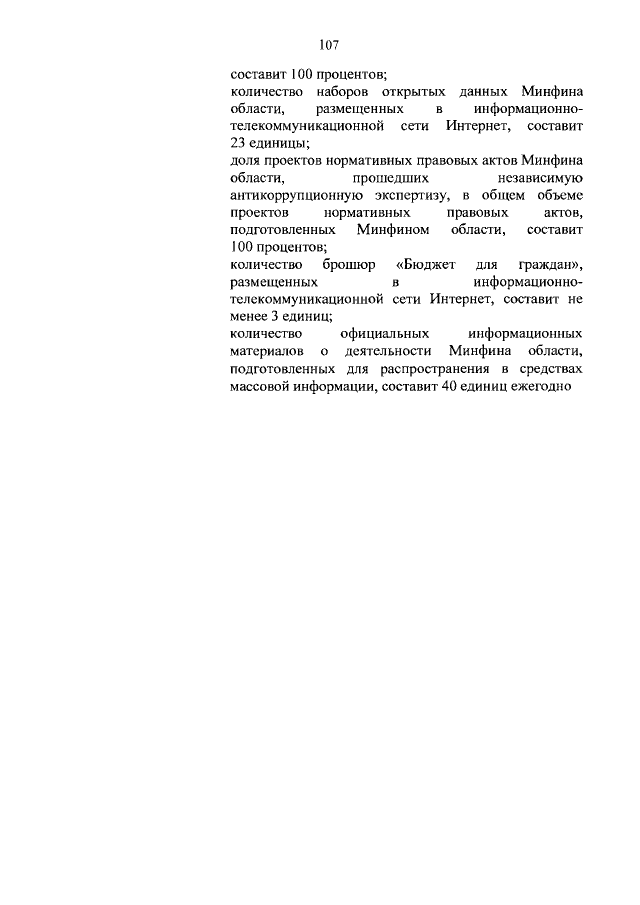 107

составит 100 процентов;
количество наборов открытых данных Минфина области, размещенных в информационно-телекоммуникационной сети Интернет, составит 23 единицы;
доля проектов нормативных правовых актов Минфина области, прошедших независимую антикоррупционную экспертизу, в общем объеме проектов нормативных правовых актов, подготовленных Минфином области, составит 100 процентов;
количество брошюр «Бюджет для граждан», размещенных в информационно-телекоммуникационной сети Интернет, составит не менее 3 единиц;
количество официальных информационных материалов о деятельности Минфина области, подготовленных для распространения в средствах массовой информации, составит 40 единиц ежегодно